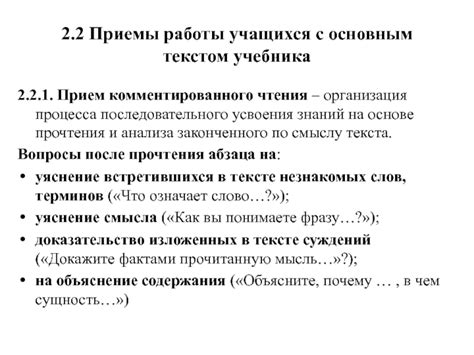 2.2 Приемы работы учащихся с основным текстом учебника

2.2.1. Прием комментированного чтения – организация процесса последовательного усвоения знаний на основе прочтения и анализа законченного по смыслу текста.

Вопросы после прочтения абзаца на:

• уяснение встретившихся в тексте незнакомых слов, терминов («Что означает слово…?»);
• уяснение смысла («Как вы понимаете фразу…?»);
• доказательство изложенных в тексте суждений («Докажите фактами прочитанную мысль…»?);
• на объяснение содержания («Объясните, почему … , в чем сущность…»)